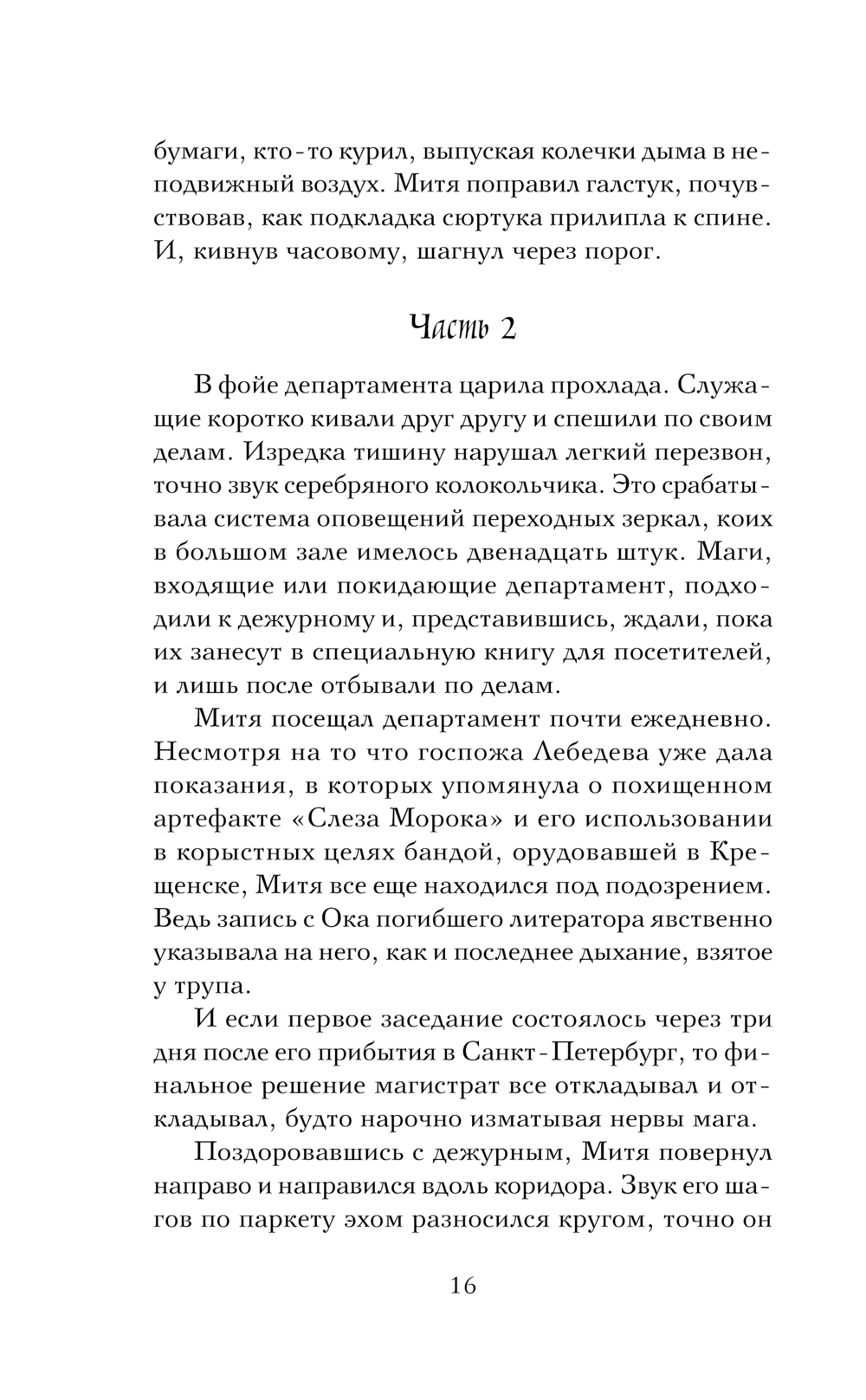 бумаги, кто-то курил, выпуская колечки дыма в неподвижный воздух. Митя поправил галстук, почувствовав, как подкладка сюртука прилипла к спине. И, кивнув часовому, шагнул через порог.

Часть 2

В фойе департамента царила прохлада. Служащие коротко кивали друг другу и спешили по своим делам. Изредка тишину нарушал легкий перезвон, точно звук серебряного колокольчика. Это срабатывала система оповещений переходных зеркал, коих в большом зале имелось двенадцать штук. Маги, входящие или покидающие департамент, подходили к дежурному и, представившись, ждали, пока их занесут в специальную книгу для посетителей, и лишь после отбывали по делам.

Митя посещал департамент почти ежедневно. Несмотря на то что госпожа Лебедева уже дала показания, в которых упомянула о похищенном артефакте «Слеза Морока» и его использовании в корыстных целях бандой, орудовавшей в Крещенске, Митя все еще находился под подозрением. Ведь запись с Ока погибшего литератора явственно указывала на него, как и последнее дыхание, взятое у трупа.

И если первое заседание состоялось через три дня после его прибытия в Санкт-Петербург, то финальное решение магистрат все откладывал и откладывал, будто нарочно изматывая нервы мага.

Поздоровавшись с дежурным, Митя повернул направо и направился вдоль коридора. Звук его шагов по паркету эхом разносился кругом, точно он

16